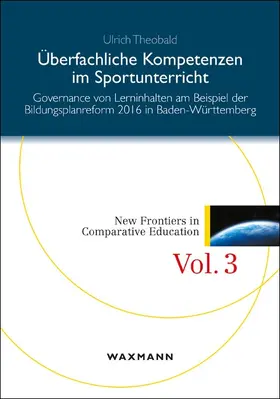 Ulrich Theobald

Überfachliche Kompetenzen im Sportunterricht

Governance von Lerninhalten am Beispiel der Bildungsplanreform 2016 in Baden-Württemberg

New Frontiers in Comparative Education

Vol. 3

WAXMANN